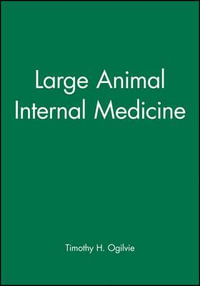 Large Animal Internal Medicine

Timothy H. Ogilvie